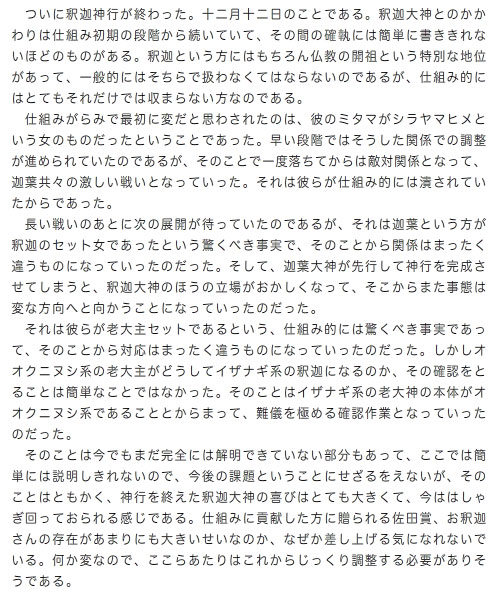 ついに釈迦神行が終わった。十二月十二日のことである。釈迦大神とのかかわりは仕組み初期の段階から続いていて、その間の確執には簡単に書ききれないほどのものがある。釈迦という方にはもちろん仏教の開祖という特別な地位があって、一般的にはそちらで扱わなくてはならないのであるが、仕組み的にはとてもそれだけでは収まらない方なのである。

仕組みがらみで最初に変だと思わされたのは、彼のミタマがシラヤマヒメという女のものだったということであった。早い段階ではそうした関係での調整が進められていたのであるが、そのことで一度落ちてからは敵対関係となって、迦葉共々の激しい戦いとなっていった。それは彼らが仕組み的には潰されていたからであった。

長い戦いのあとに次の展開が待っていたのであるが、それは迦葉という方が釈迦のセット女であったという驚くべき事実で、そのことから関係はまったく違うものになっていったのだった。そして、迦葉大神が先行して神行を完成させてしまうと、釈迦大神のほうの立場がおかしくなって、そこからまた事態は変な方向へと向かうことになっていったのだった。

それは彼らが老大主セットであるという、仕組み的には驚くべき事実であって、そのことから対応はまったく違うものになっていったのだった。しかしオオクニヌシ系の老大主がどうしてイザナギ系の釈迦になるのか、その確認をとることは簡単なことではなかった。そのことはイザナギ系の老大神の本体がオオクニヌシ系であることとからまって、難儀を極める確認作業となっていったのだった。

そのことは今でもまだ完全には解明できていない部分もあって、ここでは簡単には説明しきれないので、今後の課題ということにせざるをえないが、そのことはともかく、神行を終えた釈迦大神の喜びはとても大きくて、今ははしゃぎ回っておられる感じである。仕組みに貢献した方に贈られる佐田賞、お釈迦さんの存在があまりにも大きいせいなのか、なぜか差し上げる気になれないでいる。何か変なので、ここらあたりはこれからじっくり調整する必要がありそうである。